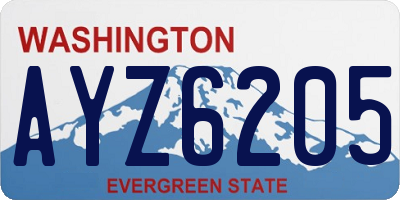 WASHINGTON
AYZ6205
EVERGREEN STATE